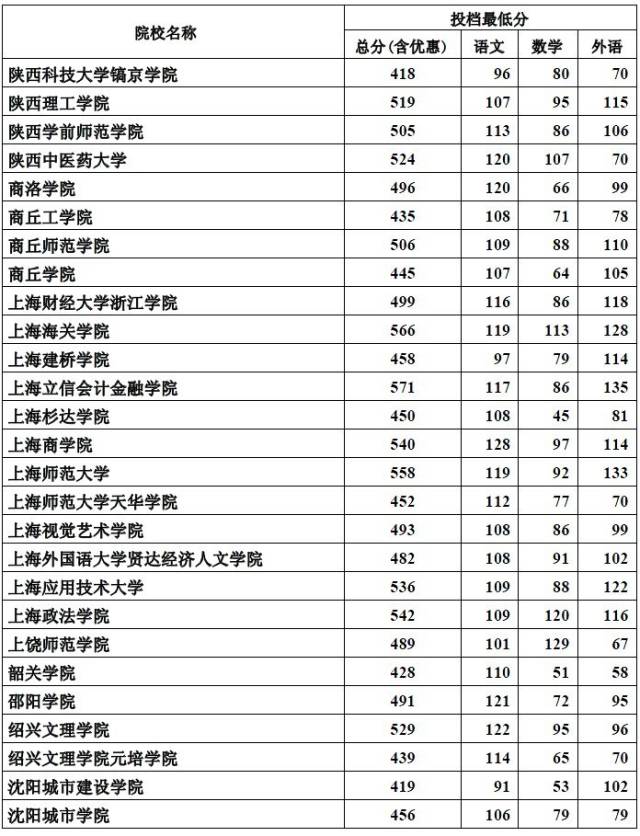 | 院校名称 | 投档最低分 | | | |
|---|---|---|---|---|
| | 总分(含优惠) | 语文 | 数学 | 外语 |
| 陕西科技大学镐京学院 | 418 | 96 | 80 | 70 |
| 陕西理工学院 | 519 | 107 | 95 | 115 |
| 陕西学前师范学院 | 505 | 113 | 86 | 106 |
| 陕西中医药大学 | 524 | 120 | 107 | 70 |
| 商洛学院 | 496 | 120 | 66 | 99 |
| 商丘工学院 | 435 | 108 | 71 | 78 |
| 商丘师范学院 | 506 | 109 | 88 | 110 |
| 商丘学院 | 445 | 107 | 64 | 105 |
| 上海财经大学浙江学院 | 499 | 116 | 86 | 118 |
| 上海海关学院 | 566 | 119 | 113 | 128 |
| 上海建桥学院 | 458 | 97 | 79 | 114 |
| 上海立信会计金融学院 | 571 | 117 | 86 | 135 |
| 上海杉达学院 | 450 | 108 | 45 | 81 |
| 上海商学院 | 540 | 128 | 97 | 114 |
| 上海师范大学 | 558 | 119 | 92 | 133 |
| 上海师范大学天华学院 | 452 | 112 | 77 | 70 |
| 上海视觉艺术学院 | 493 | 108 | 86 | 99 |
| 上海外国语大学贤达经济人文学院 | 482 | 108 | 91 | 102 |
| 上海应用技术大学 | 536 | 109 | 88 | 122 |
| 上海政法学院 | 542 | 109 | 120 | 116 |
| 上饶师范学院 | 489 | 101 | 129 | 67 |
| 韶关学院 | 428 | 110 | 51 | 58 |
| 邵阳学院 | 491 | 121 | 72 | 95 |
| 绍兴文理学院 | 529 | 122 | 95 | 96 |
| 绍兴文理学院元培学院 | 439 | 114 | 65 | 70 |
| 沈阳城市建设学院 | 419 | 91 | 53 | 102 |
| 沈阳城市学院 | 456 | 106 | 79 | 79 |